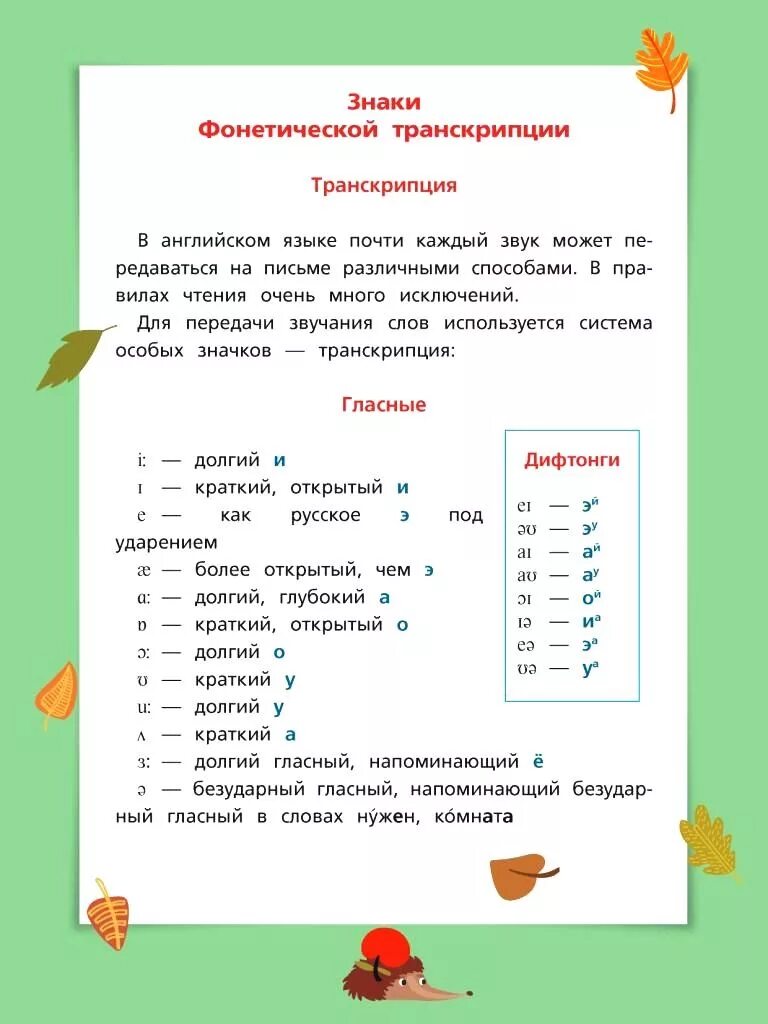 Знаки
Фонетической транскрипции

Транскрипция

В английском языке почти каждый звук может передаваться на письме различными способами. В правилах чтения очень много исключений.

Для передачи звучания слов используется система особых значков — транскрипция:

Гласные

iː — долгий и
ɪ — краткий, открытый и
e — как русское э под ударением
æ — более открытый, чем э
ɑː — долгий, глубокий а
ɒ — краткий, открытый о
ɔː — долгий о
ʊ — краткий у
uː — долгий у
ʌ — краткий а
ɜː — долгий гласный, напоминающий ё
ə — безударный гласный, напоминающий безударный гласный в словах ну́жен, ко́мната

Дифтонги

eɪ — эй
əʊ — эу
aɪ — ай
aʊ — ау
ɔɪ — ой
ɪə — иа
eə — эа
ʊə — уа